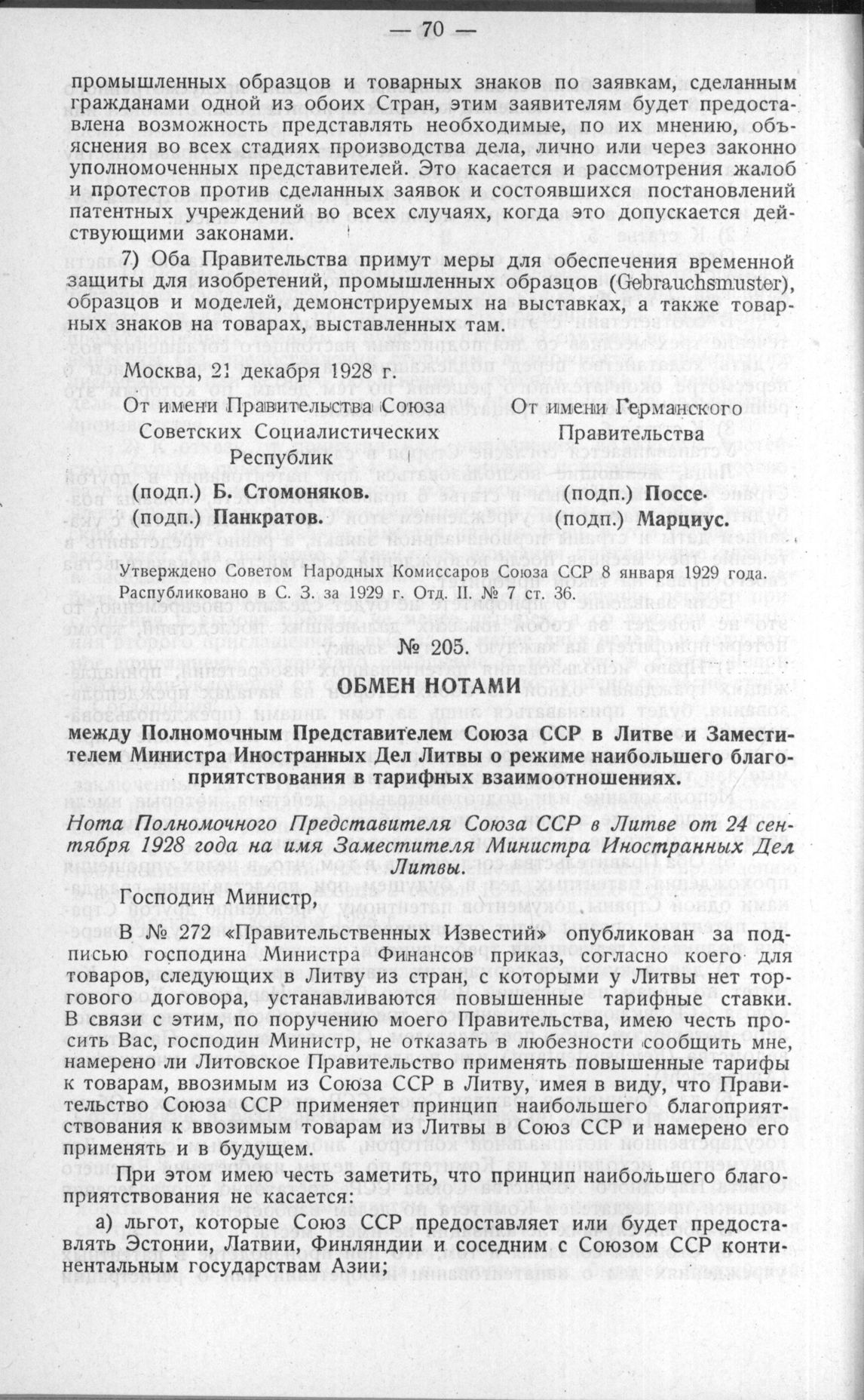 — 70 —

промышленных образцов и товарных знаков по заявкам, сделанным гражданами одной из обоих Стран, этим заявителям будет предоставлена возможность представлять необходимые, по их мнению, объяснения во всех стадиях производства дела, лично или через законно уполномоченных представителей. Это касается и рассмотрения жалоб и протестов против сделанных заявок и состоявшихся постановлений патентных учреждений во всех случаях, когда это допускается действующими законами.

7) Оба Правительства примут меры для обеспечения временной защиты для изобретений, промышленных образцов (Gebrauchsmuster), образцов и моделей, демонстрируемых на выставках, а также товарных знаков на товарах, выставленных там.

Москва, 21 декабря 1928 г.

От имени Правительства Союза Советских Социалистических Республик

(подп.) Б. Стомоняков.

(подп.) Панкратов.

От имени Германского Правительства

(подп.) Поссе.

(подп.) Марциус.

Утверждено Советом Народных Комиссаров Союза ССР 8 января 1929 года.
Распубликовано в С. З. за 1929 г. Отд. II. № 7 ст. 36.

№ 205.

ОБМЕН НОТАМИ

между Полномочным Представителем Союза ССР в Литве и Заместителем Министра Иностранных Дел Литвы о режиме наибольшего благоприятствования в тарифных взаимоотношениях.

Нота Полномочного Представителя Союза ССР в Литве от 24 сентября 1928 года на имя Заместителя Министра Иностранных Дел Литвы.

Господин Министр,

В № 272 «Правительственных Известий» опубликован за подписью господина Министра Финансов приказ, согласно коего для товаров, следующих в Литву из стран, с которыми у Литвы нет торгового договора, устанавливаются повышенные тарифные ставки. В связи с этим, по поручению моего Правительства, имею честь просить Вас, господин Министр, не отказать в любезности сообщить мне, намерено ли Литовское Правительство применять повышенные тарифы к товарам, ввозимым из Союза ССР в Литву, имея в виду, что Правительство Союза ССР применяет принцип наибольшего благоприятствования к ввозимым товарам из Литвы в Союз ССР и намерено его применять и в будущем.

При этом имею честь заметить, что принцип наибольшего благоприятствования не касается:

а) льгот, которые Союз ССР предоставляет или будет предоставлять Эстонии, Латвии, Финляндии и соседним с Союзом ССР континентальным государствам Азии;